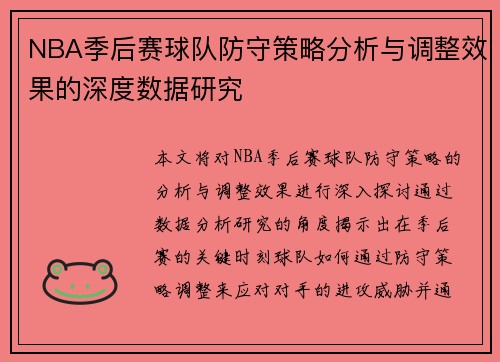 NBA季后赛球队防守策略分析与调整效果的深度数据研究

本文将对NBA季后赛球队防守策略的分析与调整效果进行深入探讨通过数据分析研究的角度揭示出在季后赛的关键时刻球队如何通过防守策略调整来应对对手的进攻威胁并通